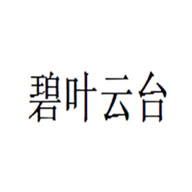 碧叶云台